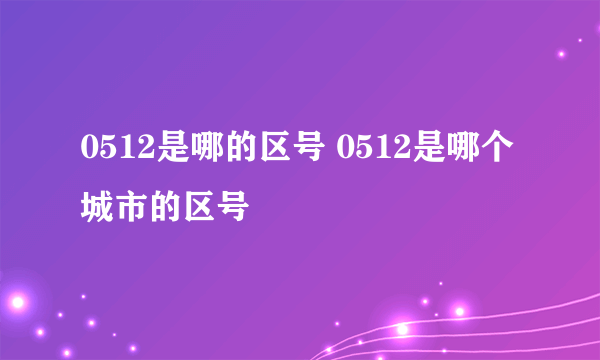 0512是哪的区号 0512是哪个城市的区号